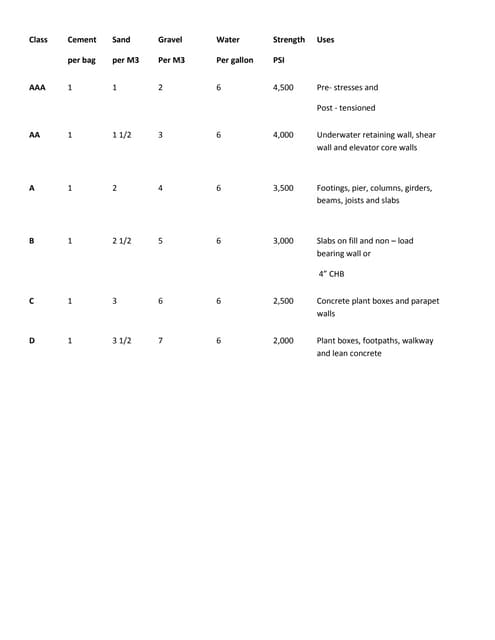 | Class | Cement per bag | Sand per M3 | Gravel Per M3 | Water Per gallon | Strength PSI | Uses |
|---|---|---|---|---|---|---|
| AAA | 1 | 1 | 2 | 6 | 4,500 | Pre- stresses and Post - tensioned |
| AA | 1 | 1 1/2 | 3 | 6 | 4,000 | Underwater retaining wall, shear wall and elevator core walls |
| A | 1 | 2 | 4 | 6 | 3,500 | Footings, pier, columns, girders, beams, joists and slabs |
| B | 1 | 2 1/2 | 5 | 6 | 3,000 | Slabs on fill and non – load bearing wall or 4" CHB |
| C | 1 | 3 | 6 | 6 | 2,500 | Concrete plant boxes and parapet walls |
| D | 1 | 3 1/2 | 7 | 6 | 2,000 | Plant boxes, footpaths, walkway and lean concrete |